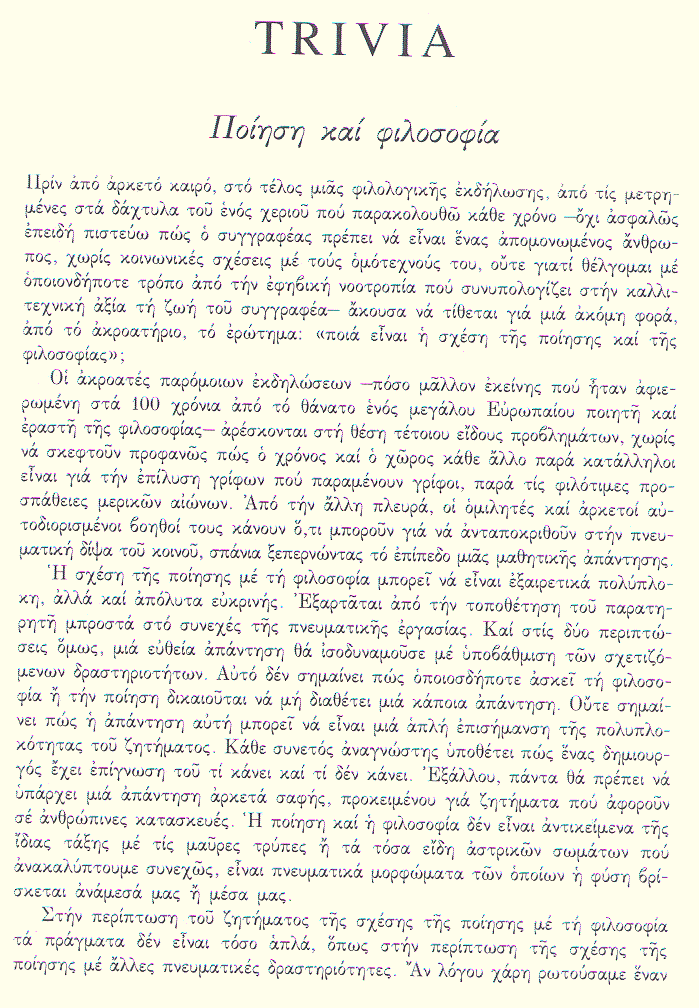 TRIVIA

Ποίηση καί φιλοσοφία

Πρίν ἀπό ἀρκετό καιρό, στό τέλος μιᾶς φιλολογικῆς ἐκδήλωσης, ἀπό τίς μετρημένες στά δάχτυλα τοῦ ἑνός χεριοῦ πού παρακολουθῶ κάθε χρόνο —ὄχι ἀσφαλῶς ἐπειδή πιστεύω πώς ὁ συγγραφέας πρέπει νά εἶναι ἕνας ἀπομονωμένος ἄνθρωπος, χωρίς κοινωνικές σχέσεις μέ τούς ὁμότεχνούς του, οὔτε γιατί θέλγομαι μέ ὁποιονδήποτε τρόπο ἀπό τήν ἐφηβική νοοτροπία πού συνυπολογίζει στήν καλλιτεχνική ἀξία τή ζωή τοῦ συγγραφέα— ἄκουσα νά τίθεται γιά μιά ἀκόμη φορά, ἀπό τό ἀκροατήριο, τό ἐρώτημα: «ποιά εἶναι ἡ σχέση τῆς ποίησης καί τῆς φιλοσοφίας»;

Οἱ ἀκροατές παρόμοιων ἐκδηλώσεων —πόσο μᾶλλον ἐκείνης πού ἦταν ἀφιερωμένη στά 100 χρόνια ἀπό τό θάνατο ἑνός μεγάλου Εὐρωπαίου ποιητῆ καί ἐραστῆ τῆς φιλοσοφίας— ἀρέσκονται στή θέση τέτοιου εἴδους προβλημάτων, χωρίς νά σκεφτοῦν προφανῶς πώς ὁ χρόνος καί ὁ χῶρος κάθε ἄλλο παρά κατάλληλοι εἶναι γιά τήν ἐπίλυση γρίφων πού παραμένουν γρίφοι, παρά τίς φιλότιμες προσπάθειες μερικῶν αἰώνων. Ἀπό τήν ἄλλη πλευρά, οἱ ὁμιλητές καί ἀρκετοί αὐτοδιορισμένοι βοηθοί τους κάνουν ὅ,τι μποροῦν γιά νά ἀνταποκριθοῦν στήν πνευματική δίψα τοῦ κοινοῦ, σπάνια ξεπερνώντας τό ἐπίπεδο μιᾶς μαθητικῆς ἀπάντησης.

Ἡ σχέση τῆς ποίησης μέ τή φιλοσοφία μπορεῖ νά εἶναι ἐξαιρετικά πολύπλοκη, ἀλλά καί ἀπόλυτα εὐκρινής. Ἐξαρτᾶται ἀπό τήν τοποθέτηση τοῦ παρατηρητῆ μπροστά στό συνεχές τῆς πνευματικῆς ἐργασίας. Καί στίς δύο περιπτώσεις ὅμως, μιά εὐθεία ἀπάντηση θά ἰσοδυναμοῦσε μέ ὑποβάθμιση τῶν σχετιζόμενων δραστηριοτήτων. Αὐτό δέν σημαίνει πώς ὁποιοσδήποτε ἀσκεῖ τή φιλοσοφία ἤ τήν ποίηση δικαιοῦται νά μή διαθέτει μιά κάποια ἀπάντηση. Οὔτε σημαίνει πώς ἡ ἀπάντηση αὐτή μπορεῖ νά εἶναι μιά ἁπλή ἐπισήμανση τῆς πολυπλοκότητας τοῦ ζητήματος. Κάθε συνετός ἀναγνώστης ὑποθέτει πώς ἕνας δημιουργός ἔχει ἐπίγνωση τοῦ τί κάνει καί τί δέν κάνει. Ἐξάλλου, πάντα θά πρέπει νά ὑπάρχει μιά ἀπάντηση ἀρκετά σαφής, προκειμένου γιά ζητήματα πού ἀφοροῦν σέ ἀνθρώπινες κατασκευές. Ἡ ποίηση καί ἡ φιλοσοφία δέν εἶναι ἀντικείμενα τῆς ἴδιας τάξης μέ τίς μαῦρες τρύπες ἤ τά τόσα εἴδη ἀστρικῶν σωμάτων πού ἀνακαλύπτουμε συνεχῶς, εἶναι πνευματικά μορφώματα τῶν ὁποίων ἡ φύση βρίσκεται ἀνάμεσά μας ἤ μέσα μας.

Στήν περίπτωση τοῦ ζητήματος τῆς σχέσης τῆς ποίησης μέ τή φιλοσοφία τά πράγματα δέν εἶναι τόσο ἁπλά, ὅπως στήν περίπτωση τῆς σχέσης τῆς ποίησης μέ ἄλλες πνευματικές δραστηριότητες. Ἄν λόγου χάρη ρωτούσαμε ἕναν